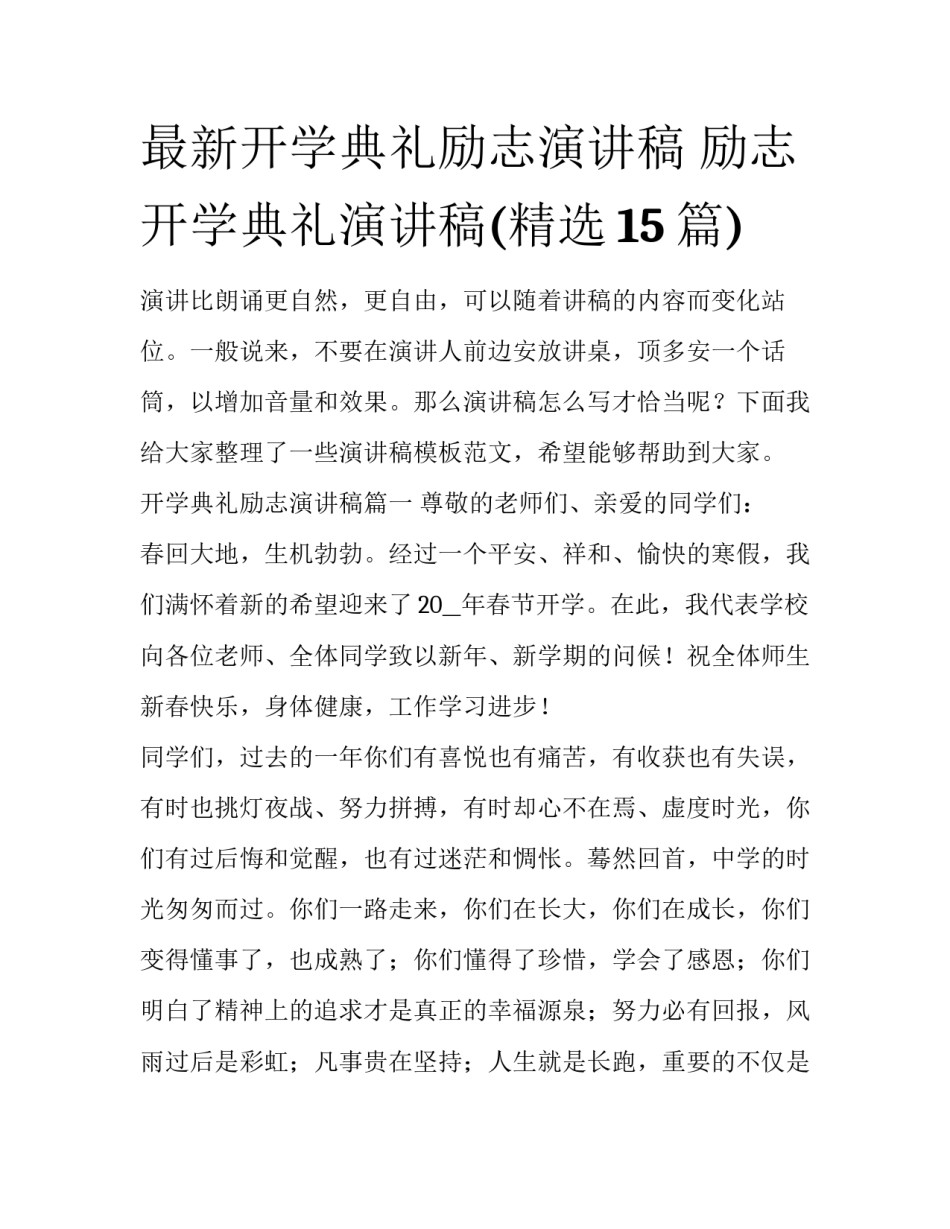 最新开学典礼励志演讲稿 励志开学典礼演讲稿(精选15篇)

演讲比朗诵更自然，更自由，可以随着讲稿的内容而变化站位。一般说来，不要在演讲人前边安放讲桌，顶多安一个话筒，以增加音量和效果。那么演讲稿怎么写才恰当呢？下面我给大家整理了一些演讲稿模板范文，希望能够帮助到大家。

开学典礼励志演讲稿篇一 尊敬的老师们、亲爱的同学们：

春回大地，生机勃勃。经过一个平安、祥和、愉快的寒假，我们满怀着新的希望迎来了20_年春节开学。在此，我代表学校向各位老师、全体同学致以新年、新学期的问候！祝全体师生新春快乐，身体健康，工作学习进步！

同学们，过去的一年你们有喜悦也有痛苦，有收获也有失误，有时也挑灯夜战、努力拼搏，有时却心不在焉、虚度时光，你们有过后悔和觉醒，也有过迷茫和惆怅。蓦然回首，中学的时光匆匆而过。你们一路走来，你们在长大，你们在成长，你们变得懂事了，也成熟了；你们懂得了珍惜，学会了感恩；你们明白了精神上的追求才是真正的幸福源泉；努力必有回报，风雨过后是彩虹；凡事贵在坚持；人生就是长跑，重要的不仅是